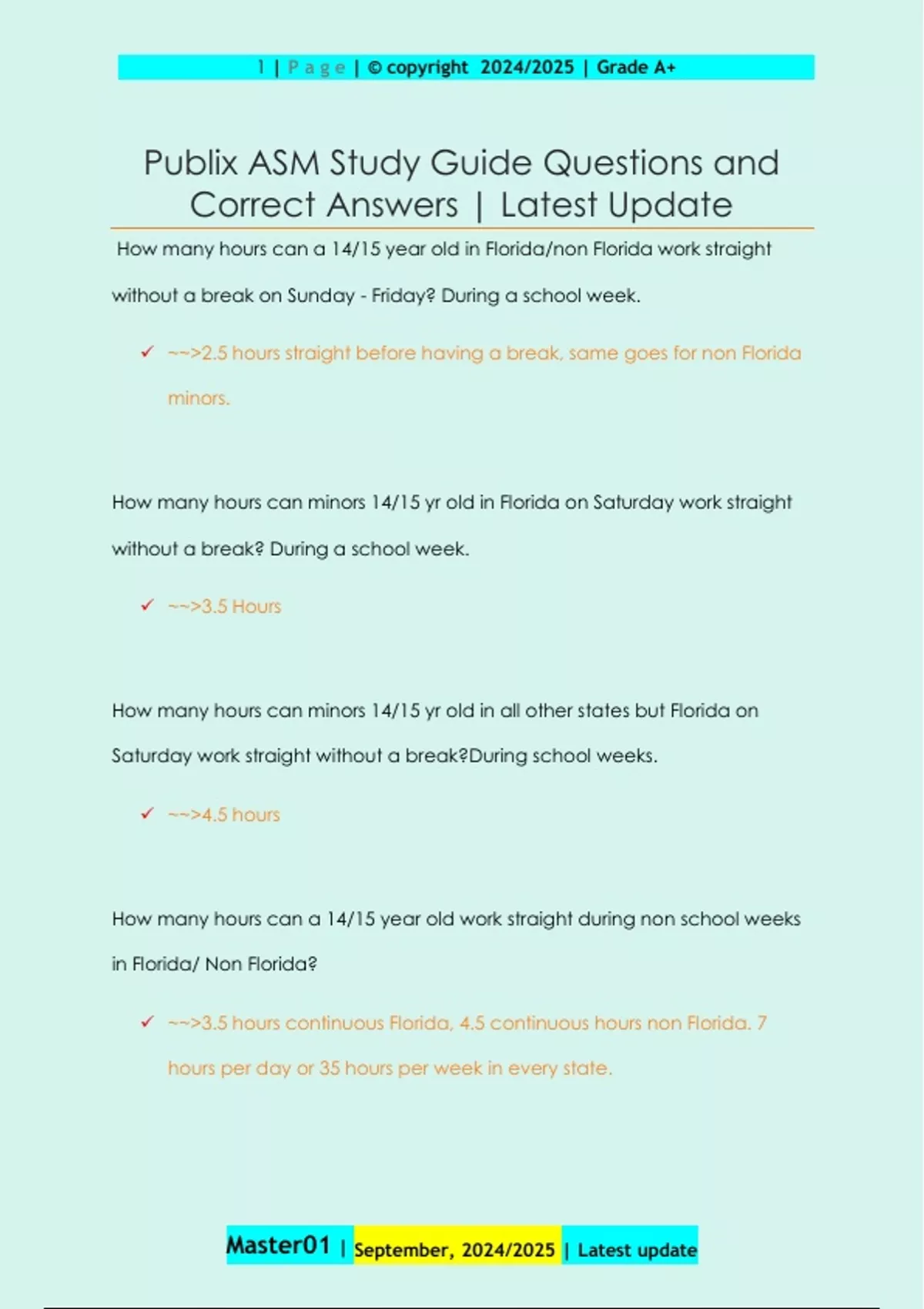 1 | P a g e | © copyright 2024/2025 | Grade A+

Publix ASM Study Guide Questions and Correct Answers | Latest Update

How many hours can a 14/15 year old in Florida/non Florida work straight without a break on Sunday - Friday? During a school week.

✓ ~~>2.5 hours straight before having a break, same goes for non Florida minors.

How many hours can minors 14/15 yr old in Florida on Saturday work straight without a break? During a school week.

✓ ~~>3.5 Hours

How many hours can minors 14/15 yr old in all other states but Florida on Saturday work straight without a break?During school weeks.

✓ ~~>4.5 hours

How many hours can a 14/15 year old work straight during non school weeks in Florida/ Non Florida?

✓ ~~>3.5 hours continuous Florida, 4.5 continuous hours non Florida. 7 hours per day or 35 hours per week in every state.

Master01 | September, 2024/2025 | Latest update